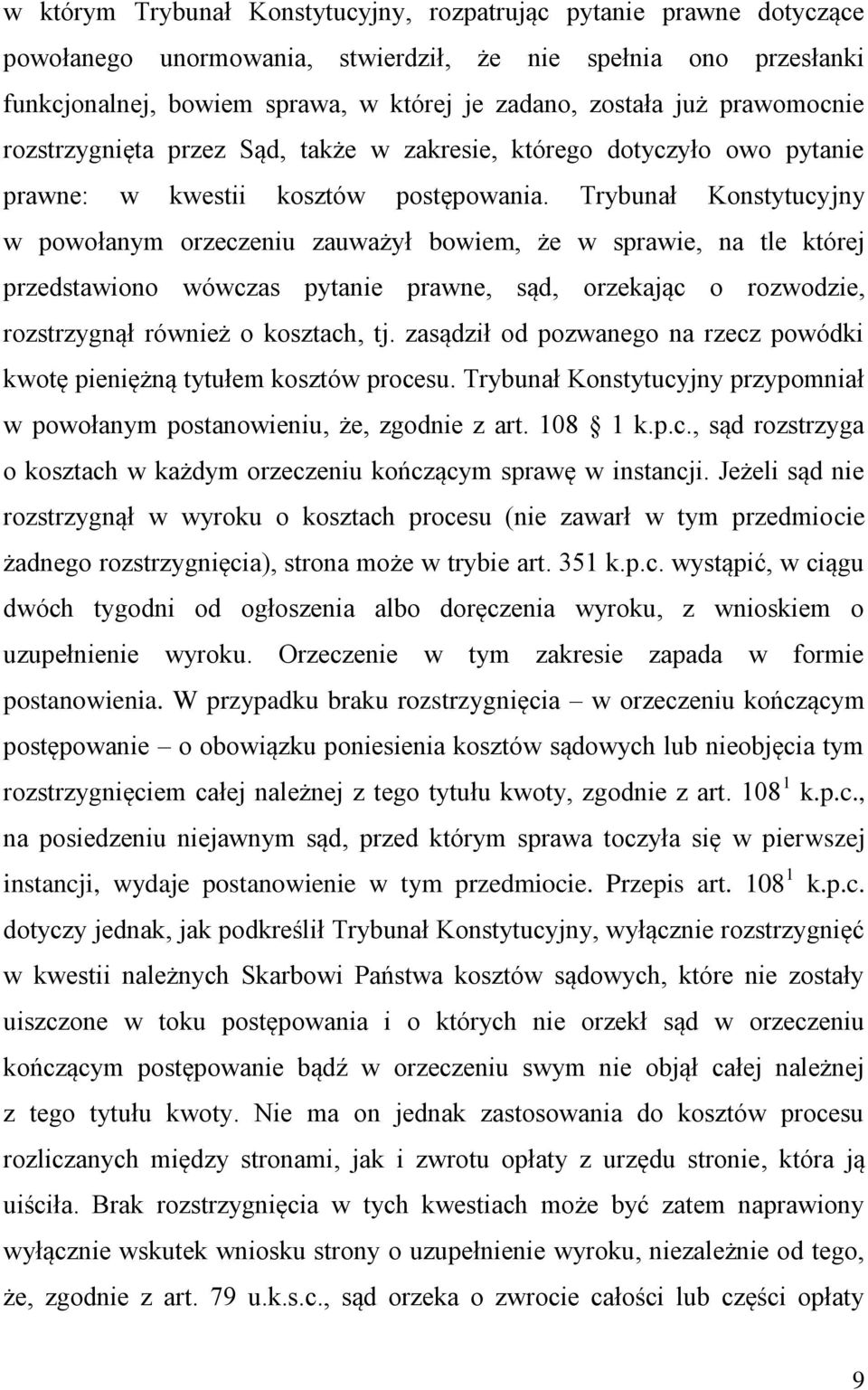 w którym Trybunał Konstytucyjny, rozpatrując pytanie prawne dotyczące powołanego unormowania, stwierdził, że nie spełnia ono przesłanki funkcjonalnej, bowiem sprawa, w której je zadano, została już prawomocnie rozstrzygnięta przez Sąd, także w zakresie, którego dotyczyło owo pytanie prawne: w kwestii kosztów postępowania. Trybunał Konstytucyjny w powołanym orzeczeniu zauważył bowiem, że w sprawie, na tle której przedstawiono wówczas pytanie prawne, sąd, orzekając o rozwodzie, rozstrzygnął również o kosztach, tj. zasądził od pozwanego na rzecz powódki kwotę pieniężną tytułem kosztów procesu. Trybunał Konstytucyjny przypomniał w powołanym postanowieniu, że, zgodnie z art. 108 1 k.p.c., sąd rozstrzyga o kosztach w każdym orzeczeniu kończącym sprawę w instancji. Jeżeli sąd nie rozstrzygnął w wyroku o kosztach procesu (nie zawarł w tym przedmiocie żadnego rozstrzygnięcia), strona może w trybie art. 351 k.p.c. wystąpić, w ciągu dwóch tygodni od ogłoszenia albo doręczenia wyroku, z wnioskiem o uzupełnienie wyroku. Orzeczenie w tym zakresie zapada w formie postanowienia. W przypadku braku rozstrzygnięcia – w orzeczeniu kończącym postępowanie – o obowiązku poniesienia kosztów sądowych lub nieobjęcia tym rozstrzygnięciem całej należnej z tego tytułu kwoty, zgodnie z art. $108^1$ k.p.c., na posiedzeniu niejawnym sąd, przed którym sprawa toczyła się w pierwszej instancji, wydaje postanowienie w tym przedmiocie. Przepis art. $108^1$ k.p.c. dotyczy jednak, jak podkreślił Trybunał Konstytucyjny, wyłącznie rozstrzygnięć w kwestii należnych Skarbowi Państwa kosztów sądowych, które nie zostały uiszczone w toku postępowania i o których nie orzekł sąd w orzeczeniu kończącym postępowanie bądź w orzeczeniu swym nie objął całej należnej z tego tytułu kwoty. Nie ma on jednak zastosowania do kosztów procesu rozliczanych między stronami, jak i zwrotu opłaty z urzędu stronie, która ją uiściła. Brak rozstrzygnięcia w tych kwestiach może być zatem naprawiony wyłącznie wskutek wniosku strony o uzupełnienie wyroku, niezależnie od tego, że, zgodnie z art. 79 u.k.s.c., sąd orzeka o zwrocie całości lub części opłaty

9